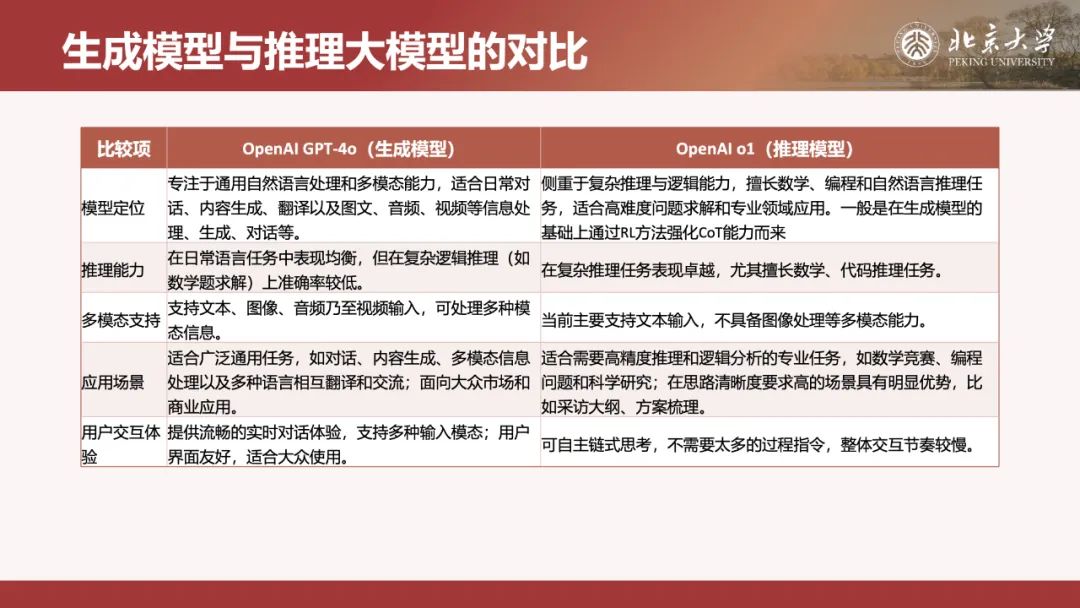 生成模型与推理大模型的对比

北京大学
PEKING UNIVERSITY

| 比较项 | OpenAI GPT-4o（生成模型） | OpenAI o1（推理模型） |
|---|---|---|
| 模型定位 | 专注于通用自然语言处理和多模态能力，适合日常对话、内容生成、翻译以及图文、音频、视频等信息处理、生成、对话等。 | 侧重于复杂推理与逻辑能力，擅长数学、编程和自然语言推理任务，适合高难度问题求解和专业领域应用。一般是在生成模型的基础上通过RL方法强化CoT能力而来 |
| 推理能力 | 在日常语言任务中表现均衡，但在复杂逻辑推理（如数学题求解）上准确率较低。 | 在复杂推理任务表现卓越，尤其擅长数学、代码推理任务。 |
| 多模态支持 | 支持文本、图像、音频乃至视频输入，可处理多种模态信息。 | 当前主要支持文本输入，不具备图像处理等多模态能力。 |
| 应用场景 | 适合广泛通用任务，如对话、内容生成、多模态信息处理以及多种语言相互翻译和交流；面向大众市场和商业应用。 | 适合需要高精度推理和逻辑分析的专业任务，如数学竞赛、编程问题和科学研究；在思路清晰度要求高的场景具有明显优势，比如采访大纲、方案梳理。 |
| 用户交互体验 | 提供流畅的实时对话体验，支持多种输入模态；用户界面友好，适合大众使用。 | 可自主链式思考，不需要太多的过程指令，整体交互节奏较慢。 |